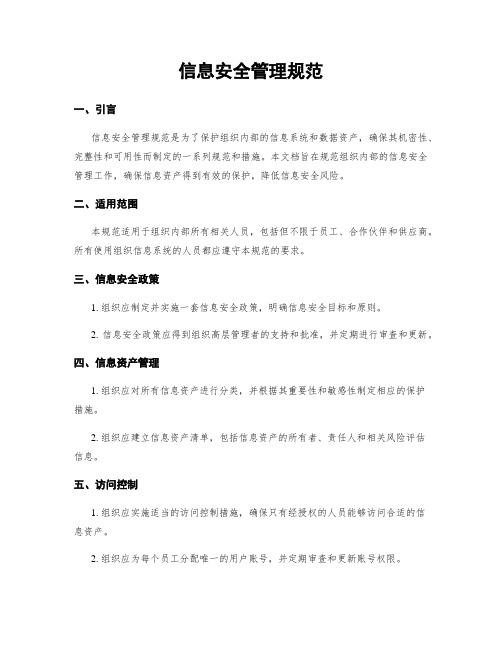 信息安全管理规范

一、引言

信息安全管理规范是为了保护组织内部的信息系统和数据资产，确保其机密性、完整性和可用性而制定的一系列规范和措施。本文档旨在规范组织内部的信息安全管理工作，确保信息资产得到有效的保护，降低信息安全风险。

二、适用范围

本规范适用于组织内部所有相关人员，包括但不限于员工、合作伙伴和供应商。所有使用组织信息系统的人员都应遵守本规范的要求。

三、信息安全政策

1. 组织应制定并实施一套信息安全政策，明确信息安全目标和原则。

2. 信息安全政策应得到组织高层管理者的支持和批准，并定期进行审查和更新。

四、信息资产管理

1. 组织应对所有信息资产进行分类，并根据其重要性和敏感性制定相应的保护措施。

2. 组织应建立信息资产清单，包括信息资产的所有者、责任人和相关风险评估信息。

五、访问控制

1. 组织应实施适当的访问控制措施，确保只有经授权的人员能够访问合适的信息资产。

2. 组织应为每个员工分配唯一的用户账号，并定期审查和更新账号权限。